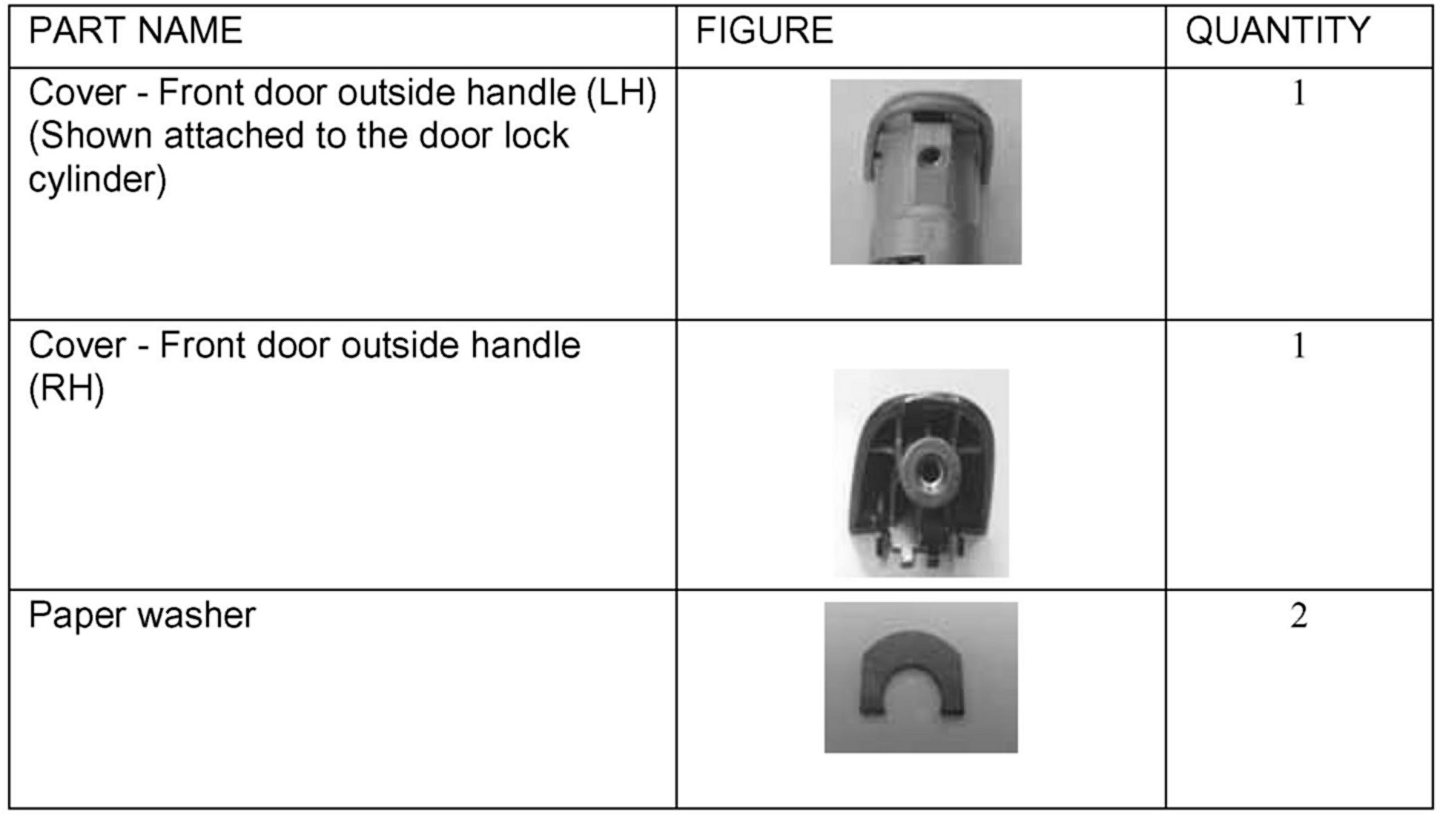 | PART NAME | FIGURE | QUANTITY |
|---|---|---|
| Cover - Front door outside handle (LH) (Shown attached to the door lock cylinder) |  | 1 |
| Cover - Front door outside handle (RH) |  | 1 |
| Paper washer |  | 2 |